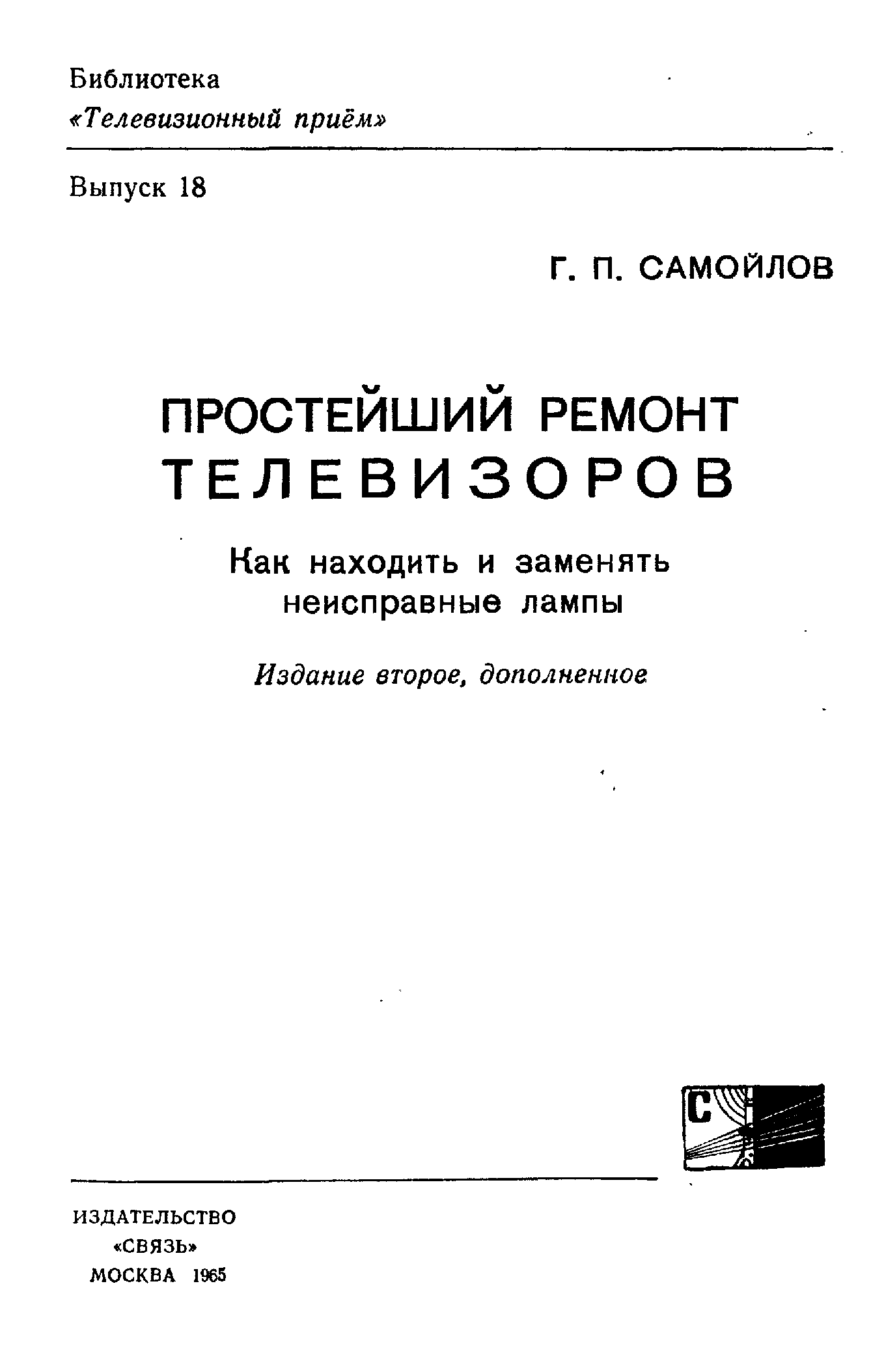 Библиотека
«Телевизионный приём»

Выпуск 18

Г. П. САМОЙЛОВ

ПРОСТЕЙШИЙ РЕМОНТ ТЕЛЕВИЗОРОВ

Как находить и заменять неисправные лампы

Издание второе, дополненное

С

ИЗДАТЕЛЬСТВО
«СВЯЗЬ»
МОСКВА 1965